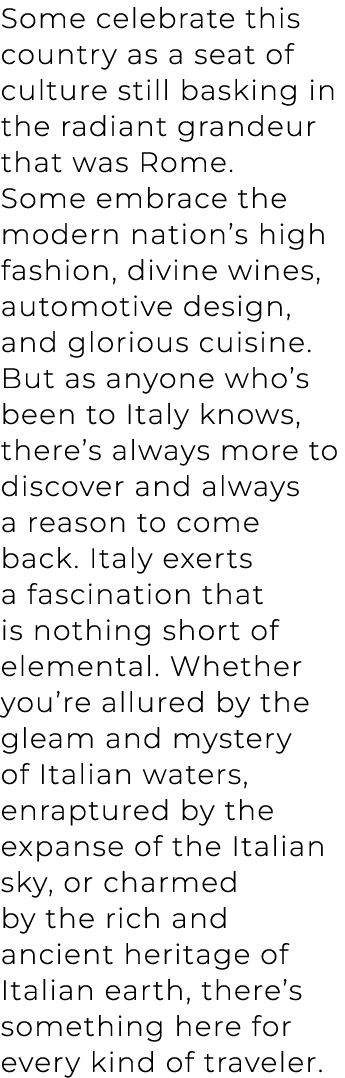 Some celebrate this country as a seat of culture still basking in the radiant grandeur that was Rome. Some embrace the modern nation’s high fashion, divine wines, automotive design, and glorious cuisine. But as anyone who’s been to Italy knows, there’s always more to discover and always a reason to come back. Italy exerts a fascination that is nothing short of elemental. Whether you’re allured by the gleam and mystery of Italian waters, enraptured by the expanse of the Italian sky, or charmed by the rich and ancient heritage of Italian earth, there’s something here for every kind of traveler.